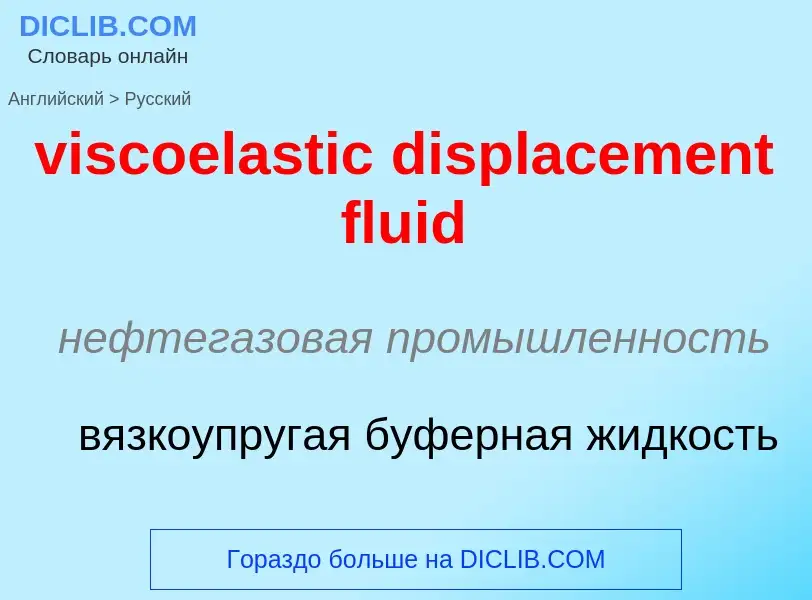 DICLIB.COM
Словарь онлайн

Английский > Русский

viscoelastic displacement fluid

нефтегазовая промышленность

вязкоупругая буферная жидкость

Гораздо больше на DICLIB.COM